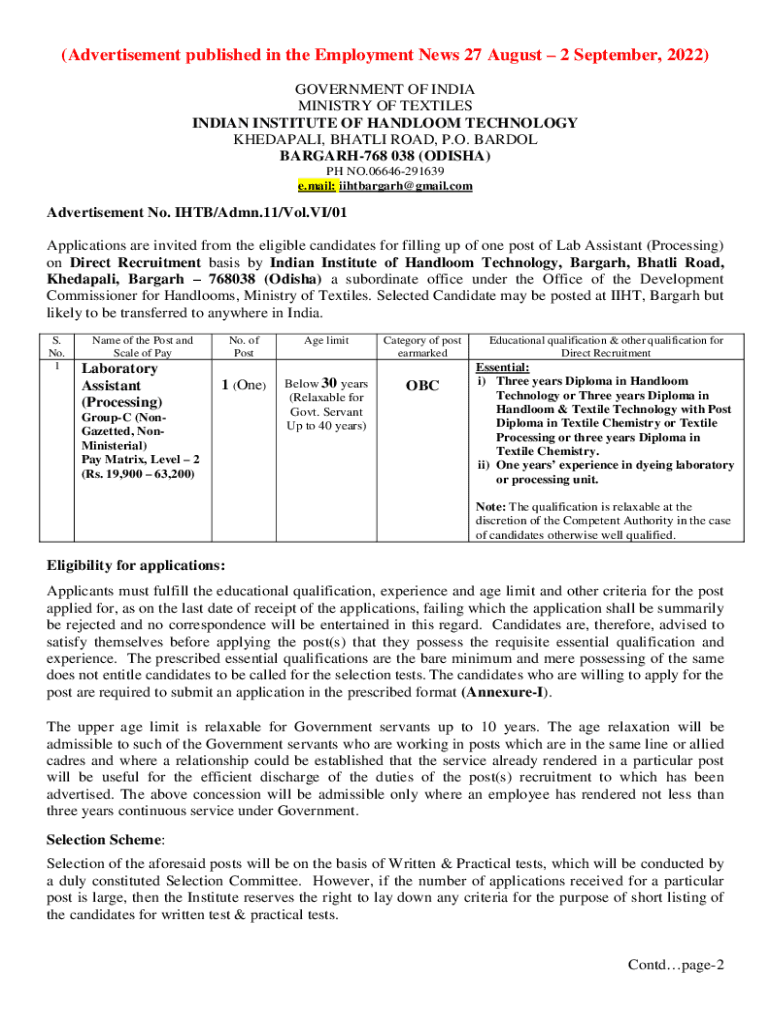 (Advertisement published in the Employment News 27 August – 2 September, 2022)

GOVERNMENT OF INDIA
MINISTRY OF TEXTILES
INDIAN INSTITUTE OF HANDLOOM TECHNOLOGY
KHEDAPALI, BHATLI ROAD, P.O. BARDOL
BARGARH-768 038 (ODISHA)
PH NO.06646-291639
e.mail: iihtbargarh@gmail.com

Advertisement No. IHTB/Admn.11/Vol.VI/01

Applications are invited from the eligible candidates for filling up of one post of Lab Assistant (Processing) on Direct Recruitment basis by Indian Institute of Handloom Technology, Bargarh, Bhatli Road, Khedapali, Bargarh – 768038 (Odisha) a subordinate office under the Office of the Development Commissioner for Handlooms, Ministry of Textiles. Selected Candidate may be posted at IIHT, Bargarh but likely to be transferred to anywhere in India.

| S. No. | Name of the Post and Scale of Pay | No. of Post | Age limit | Category of post earmarked | Educational qualification & other qualification for Direct Recruitment |
|---|---|---|---|---|---|
| 1 | Laboratory Assistant (Processing) Group-C (Non-Gazetted, Non-Ministerial) Pay Matrix, Level – 2 (Rs. 19,900 – 63,200) | 1 (One) | Below 30 years (Relaxable for Govt. Servant Up to 40 years) | OBC | Essential: i) Three years Diploma in Handloom Technology or Three years Diploma in Handloom & Textile Technology with Post Diploma in Textile Chemistry or Textile Processing or three years Diploma in Textile Chemistry. ii) One years' experience in dyeing laboratory or processing unit. Note: The qualification is relaxable at the discretion of the Competent Authority in the case of candidates otherwise well qualified. |

Eligibility for applications:

Applicants must fulfill the educational qualification, experience and age limit and other criteria for the post applied for, as on the last date of receipt of the applications, failing which the application shall be summarily be rejected and no correspondence will be entertained in this regard. Candidates are, therefore, advised to satisfy themselves before applying the post(s) that they possess the requisite essential qualification and experience. The prescribed essential qualifications are the bare minimum and mere possessing of the same does not entitle candidates to be called for the selection tests. The candidates who are willing to apply for the post are required to submit an application in the prescribed format (Annexure-I).

The upper age limit is relaxable for Government servants up to 10 years. The age relaxation will be admissible to such of the Government servants who are working in posts which are in the same line or allied cadres and where a relationship could be established that the service already rendered in a particular post will be useful for the efficient discharge of the duties of the post(s) recruitment to which has been advertised. The above concession will be admissible only where an employee has rendered not less than three years continuous service under Government.

Selection Scheme:

Selection of the aforesaid posts will be on the basis of Written & Practical tests, which will be conducted by a duly constituted Selection Committee. However, if the number of applications received for a particular post is large, then the Institute reserves the right to lay down any criteria for the purpose of short listing of the candidates for written test & practical tests.

Contd…page-2